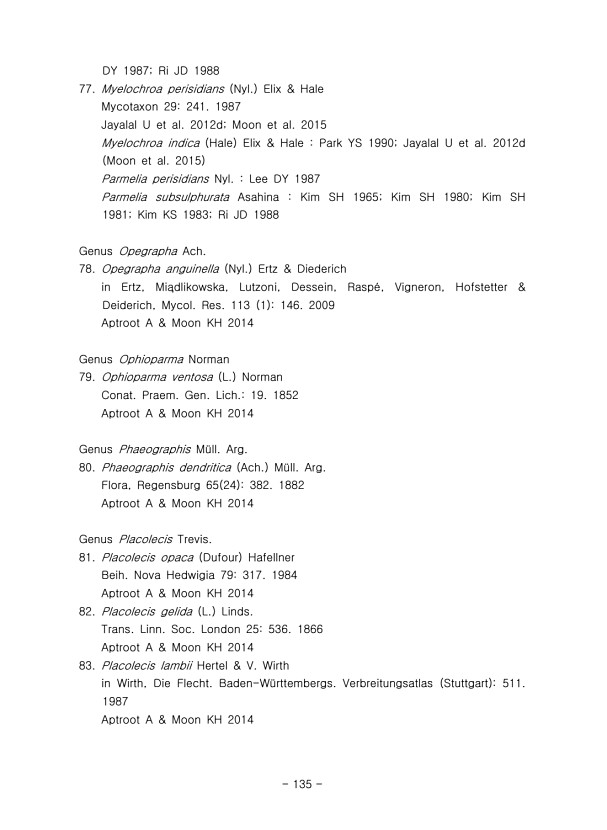 DY 1987; Ri JD 1988

77. Myelochroa perisidians (Nyl.) Elix & Hale
Mycotaxon 29: 241. 1987
Jayalal U et al. 2012d; Moon et al. 2015
Myelochroa indica (Hale) Elix & Hale : Park YS 1990; Jayalal U et al. 2012d (Moon et al. 2015)
Parmelia perisidians Nyl. : Lee DY 1987
Parmelia subsulphurata Asahina : Kim SH 1965; Kim SH 1980; Kim SH 1981; Kim KS 1983; Ri JD 1988

Genus Opegrapha Ach.

78. Opegrapha anguinella (Nyl.) Ertz & Diederich
in Ertz, Miądlikowska, Lutzoni, Dessein, Raspé, Vigneron, Hofstetter & Deiderich, Mycol. Res. 113 (1): 146. 2009
Aptroot A & Moon KH 2014

Genus Ophioparma Norman

79. Ophioparma ventosa (L.) Norman
Conat. Praem. Gen. Lich.: 19. 1852
Aptroot A & Moon KH 2014

Genus Phaeographis Müll. Arg.

80. Phaeographis dendritica (Ach.) Müll. Arg.
Flora, Regensburg 65(24): 382. 1882
Aptroot A & Moon KH 2014

Genus Placolecis Trevis.

81. Placolecis opaca (Dufour) Hafellner
Beih. Nova Hedwigia 79: 317. 1984
Aptroot A & Moon KH 2014

82. Placolecis gelida (L.) Linds.
Trans. Linn. Soc. London 25: 536. 1866
Aptroot A & Moon KH 2014

83. Placolecis lambii Hertel & V. Wirth
in Wirth, Die Flecht. Baden-Württembergs. Verbreitungsatlas (Stuttgart): 511. 1987
Aptroot A & Moon KH 2014

- 135 -